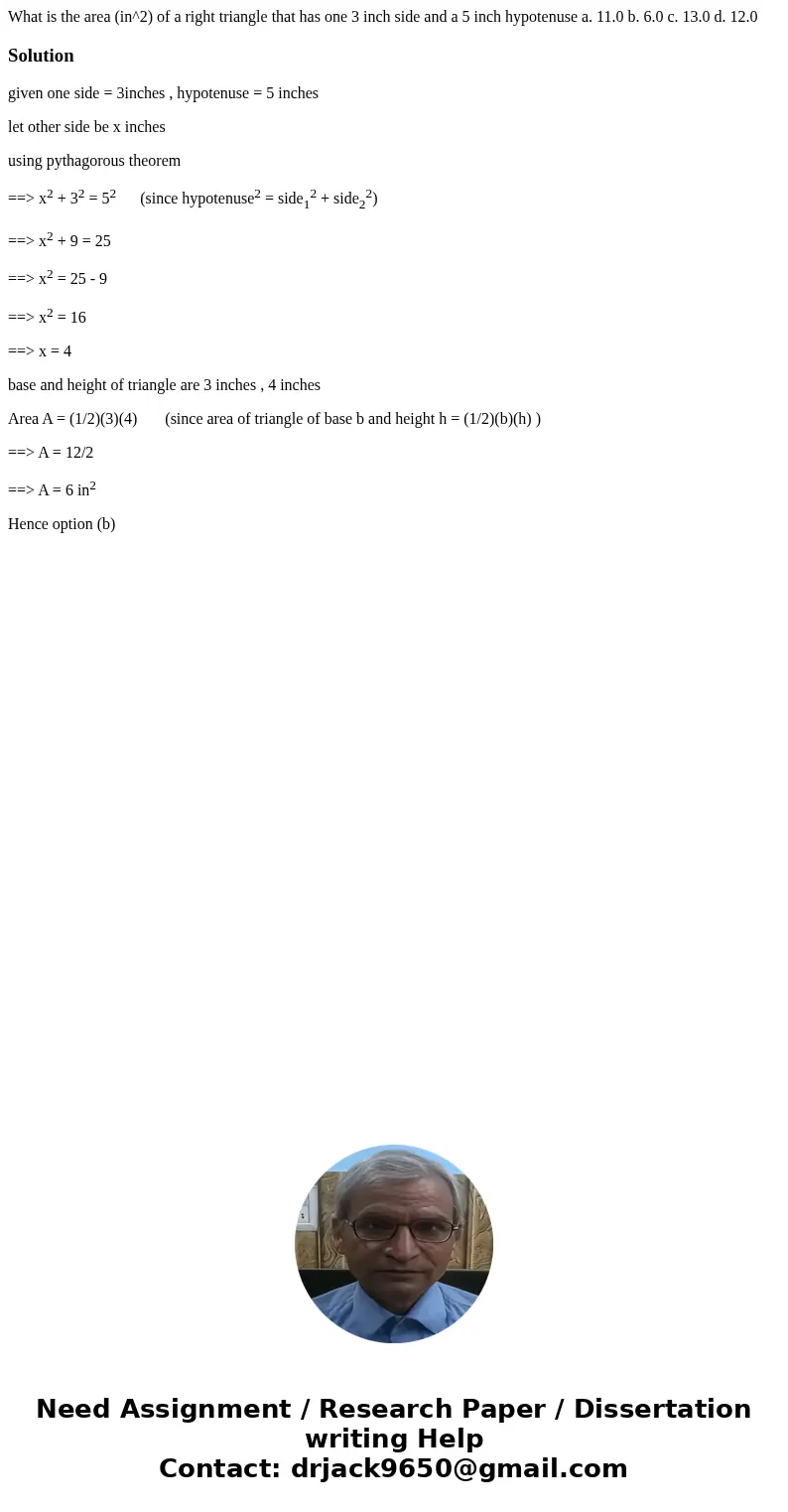 What is the area (in^2) of a right triangle that has one 3 inch side and a 5 inch hypotenuse a. 11.0 b. 6.0 c. 13.0 d. 12.0

Solution

given one side = 3inches , hypotenuse = 5 inches

let other side be x inches

using pythagorous theorem

==> $x^2 + 3^2 = 5^2$ (since $hypotenuse^2 = side_1^2 + side_2^2$)

==> $x^2 + 9 = 25$

==> $x^2 = 25 - 9$

==> $x^2 = 16$

==> x = 4

base and height of triangle are 3 inches , 4 inches

Area A = (1/2)(3)(4) (since area of triangle of base b and height h = (1/2)(b)(h) )

==> A = 12/2

==> A = 6 $in^2$

Hence option (b)

Need Assignment / Research Paper / Dissertation writing Help
Contact: drjack9650@gmail.com